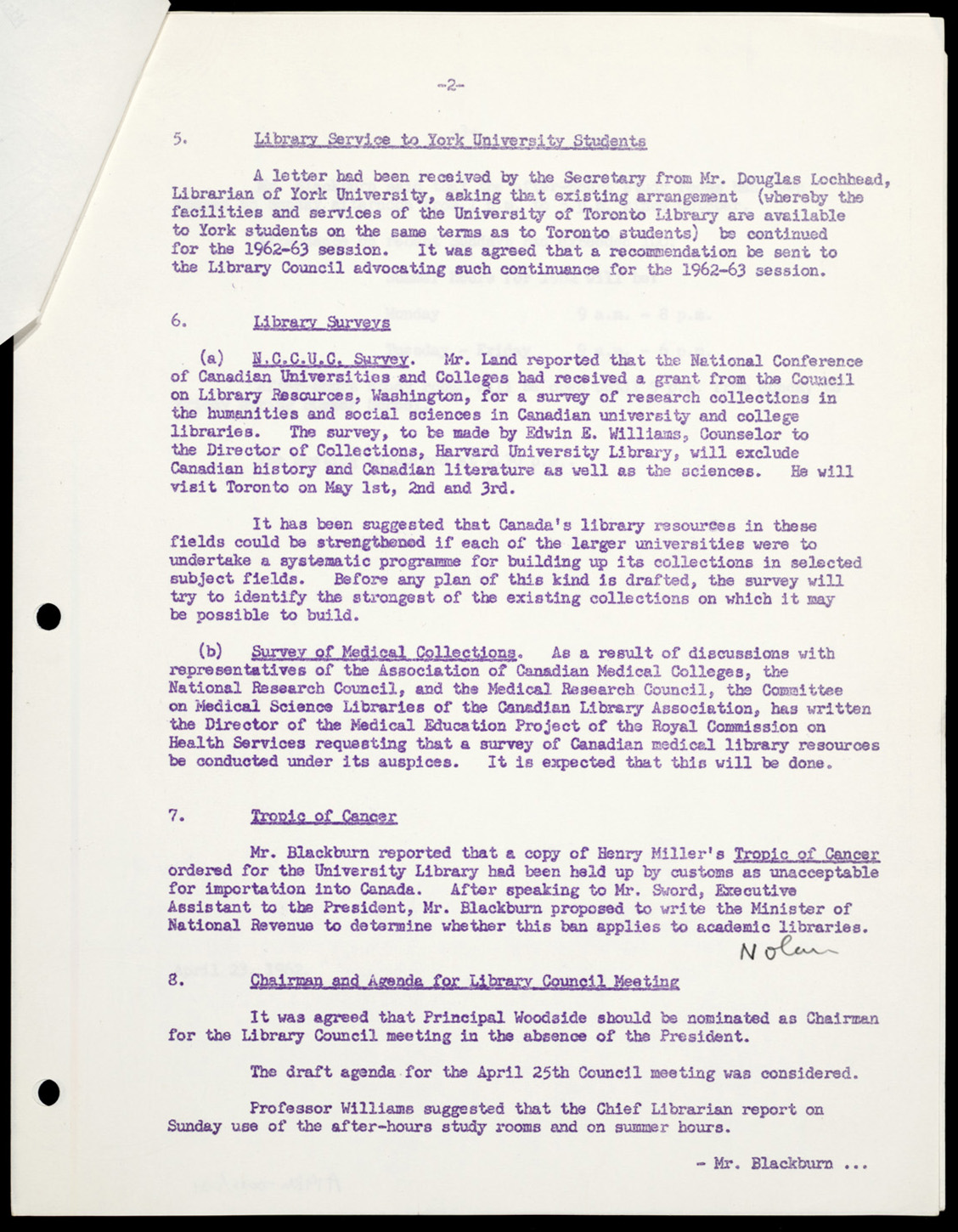 -2-

5. Library Service to York University Students

A letter had been received by the Secretary from Mr. Douglas Lochhead, Librarian of York University, asking that existing arrangement (whereby the facilities and services of the University of Toronto Library are available to York students on the same terms as to Toronto students) be continued for the 1962-63 session. It was agreed that a recommendation be sent to the Library Council advocating such continuance for the 1962-63 session.

6. Library Surveys

(a) N.C.C.U.C. Survey. Mr. Land reported that the National Conference of Canadian Universities and Colleges had received a grant from the Council on Library Resources, Washington, for a survey of research collections in the humanities and social sciences in Canadian university and college libraries. The survey, to be made by Edwin E. Williams, Counselor to the Director of Collections, Harvard University Library, will exclude Canadian history and Canadian literature as well as the sciences. He will visit Toronto on May 1st, 2nd and 3rd.

It has been suggested that Canada's library resources in these fields could be strengthened if each of the larger universities were to undertake a systematic programme for building up its collections in selected subject fields. Before any plan of this kind is drafted, the survey will try to identify the strongest of the existing collections on which it may be possible to build.

(b) Survey of Medical Collections. As a result of discussions with representatives of the Association of Canadian Medical Colleges, the National Research Council, and the Medical Research Council, the Committee on Medical Science Libraries of the Canadian Library Association, has written the Director of the Medical Education Project of the Royal Commission on Health Services requesting that a survey of Canadian medical library resources be conducted under its auspices. It is expected that this will be done.

7. Tropic of Cancer

Mr. Blackburn reported that a copy of Henry Miller's Tropic of Cancer ordered for the University Library had been held up by customs as unacceptable for importation into Canada. After speaking to Mr. Sword, Executive Assistant to the President, Mr. Blackburn proposed to write the Minister of National Revenue to determine whether this ban applies to academic libraries.

Nolan

8. Chairman and Agenda for Library Council Meeting

It was agreed that Principal Woodside should be nominated as Chairman for the Library Council meeting in the absence of the President.

The draft agenda for the April 25th Council meeting was considered.

Professor Williams suggested that the Chief Librarian report on Sunday use of the after-hours study rooms and on summer hours.

- Mr. Blackburn ...